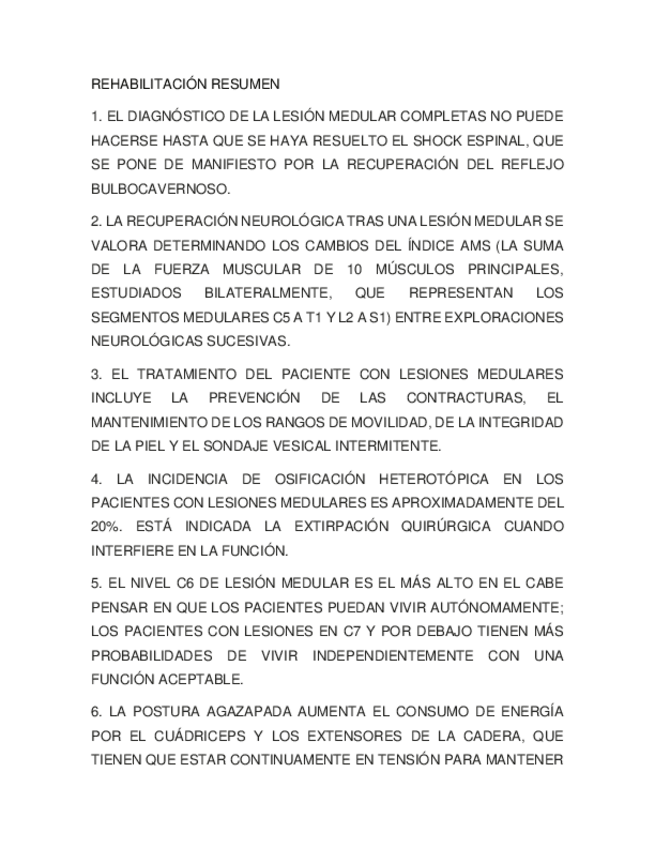 REHABILITACIÓN RESUMEN

1. EL DIAGNÓSTICO DE LA LESIÓN MEDULAR COMPLETAS NO PUEDE HACERSE HASTA QUE SE HAYA RESUELTO EL SHOCK ESPINAL, QUE SE PONE DE MANIFIESTO POR LA RECUPERACIÓN DEL REFLEJO BULBOCAVERNOSO.

2. LA RECUPERACIÓN NEUROLÓGICA TRAS UNA LESIÓN MEDULAR SE VALORA DETERMINANDO LOS CAMBIOS DEL ÍNDICE AMS (LA SUMA DE LA FUERZA MUSCULAR DE 10 MÚSCULOS PRINCIPALES, ESTUDIADOS BILATERALMENTE, QUE REPRESENTAN LOS SEGMENTOS MEDULARES C5 A T1 Y L2 A S1) ENTRE EXPLORACIONES NEUROLÓGICAS SUCESIVAS.

3. EL TRATAMIENTO DEL PACIENTE CON LESIONES MEDULARES INCLUYE LA PREVENCIÓN DE LAS CONTRACTURAS, EL MANTENIMIENTO DE LOS RANGOS DE MOVILIDAD, DE LA INTEGRIDAD DE LA PIEL Y EL SONDAJE VESICAL INTERMITENTE.

4. LA INCIDENCIA DE OSIFICACIÓN HETEROTÓPICA EN LOS PACIENTES CON LESIONES MEDULARES ES APROXIMADAMENTE DEL 20%. ESTÁ INDICADA LA EXTIRPACIÓN QUIRÚRGICA CUANDO INTERFIERE EN LA FUNCIÓN.

5. EL NIVEL C6 DE LESIÓN MEDULAR ES EL MÁS ALTO EN EL CABE PENSAR EN QUE LOS PACIENTES PUEDAN VIVIR AUTÓNOMAMENTE; LOS PACIENTES CON LESIONES EN C7 Y POR DEBAJO TIENEN MÁS PROBABILIDADES DE VIVIR INDEPENDIENTEMENTE CON UNA FUNCIÓN ACEPTABLE.

6. LA POSTURA AGAZAPADA AUMENTA EL CONSUMO DE ENERGÍA POR EL CUÁDRICEPS Y LOS EXTENSORES DE LA CADERA, QUE TIENEN QUE ESTAR CONTINUAMENTE EN TENSIÓN PARA MANTENER